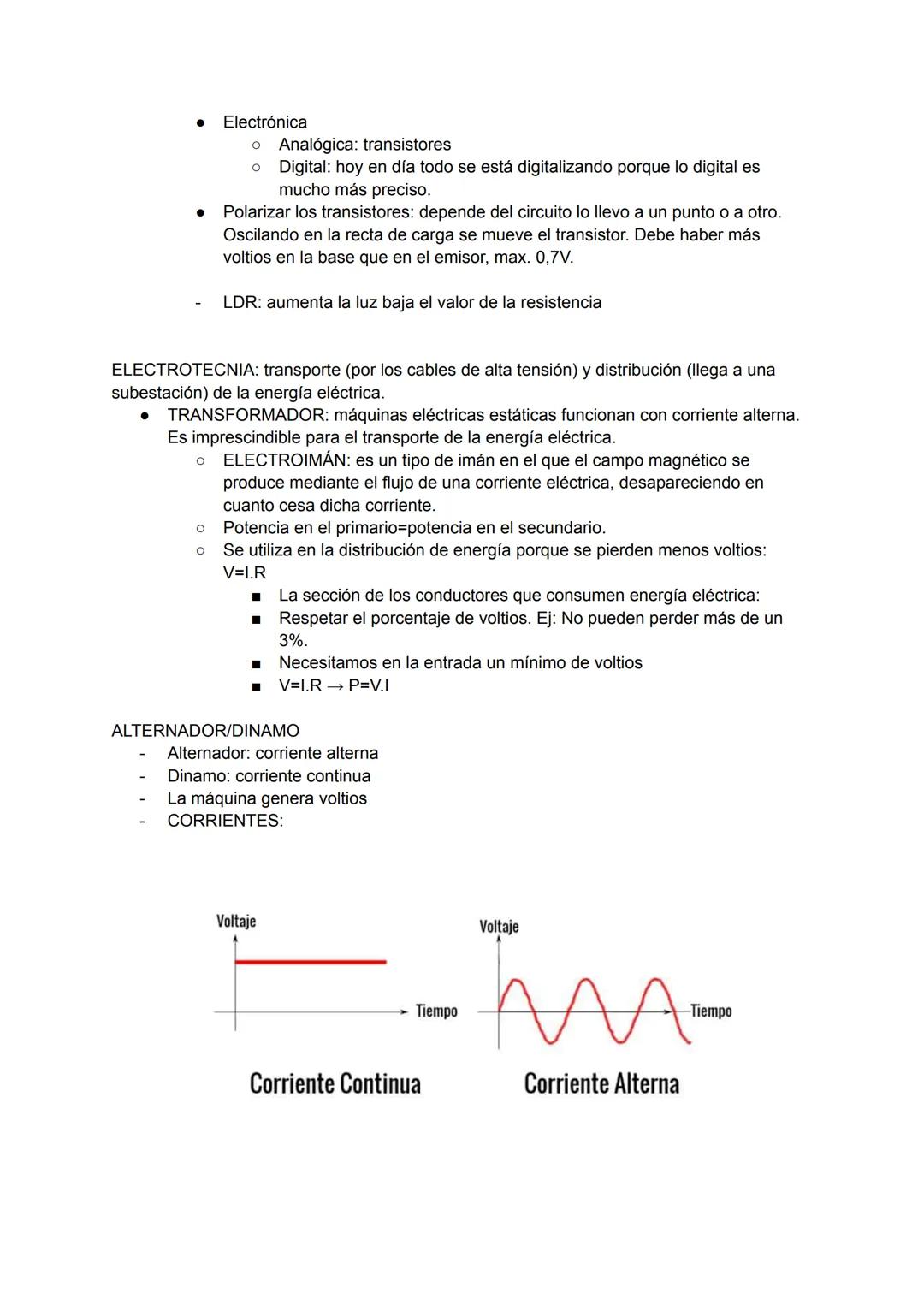 ● Electrónica
  ○ Analógica: transistores
  ○ Digital: hoy en día todo se está digitalizando porque lo digital es mucho más preciso.
● Polarizar los transistores: depende del circuito lo llevo a un punto o a otro. Oscilando en la recta de carga se mueve el transistor. Debe haber más voltios en la base que en el emisor, max. 0,7V.

- LDR: aumenta la luz baja el valor de la resistencia

ELECTROTECNIA: transporte (por los cables de alta tensión) y distribución (llega a una subestación) de la energía eléctrica.
● TRANSFORMADOR: máquinas eléctricas estáticas funcionan con corriente alterna. Es imprescindible para el transporte de la energía eléctrica.
  ○ ELECTROIMÁN: es un tipo de imán en el que el campo magnético se produce mediante el flujo de una corriente eléctrica, desapareciendo en cuanto cesa dicha corriente.
  ○ Potencia en el primario=potencia en el secundario.
  ○ Se utiliza en la distribución de energía porque se pierden menos voltios: V=I.R
    ■ La sección de los conductores que consumen energía eléctrica:
    ■ Respetar el porcentaje de voltios. Ej: No pueden perder más de un 3%.
    ■ Necesitamos en la entrada un mínimo de voltios
    ■ V=I.R → P=V.I

ALTERNADOR/DINAMO
- Alternador: corriente alterna
- Dinamo: corriente continua
- La máquina genera voltios
- CORRIENTES:

Voltaje
Tiempo
Corriente Continua

Voltaje
Tiempo
Corriente Alterna